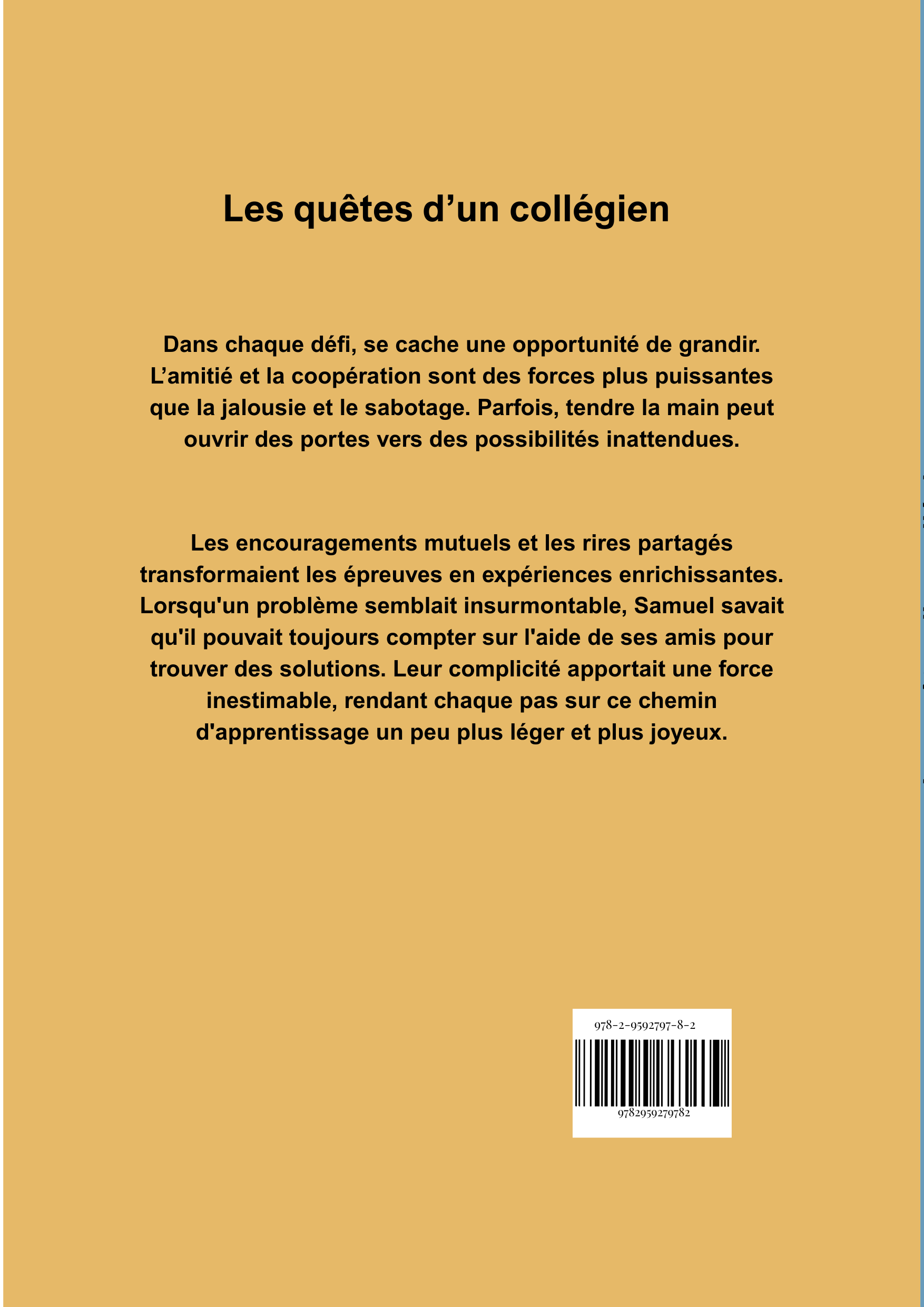 Les quêtes d’un collégien

Dans chaque défi, se cache une opportunité de grandir. L’amitié et la coopération sont des forces plus puissantes que la jalousie et le sabotage. Parfois, tendre la main peut ouvrir des portes vers des possibilités inattendues.

Les encouragements mutuels et les rires partagés transformaient les épreuves en expériences enrichissantes. Lorsqu'un problème semblait insurmontable, Samuel savait qu'il pouvait toujours compter sur l'aide de ses amis pour trouver des solutions. Leur complicité apportait une force inestimable, rendant chaque pas sur ce chemin d'apprentissage un peu plus léger et plus joyeux.

978-2-9592797-8-2

9782959279782